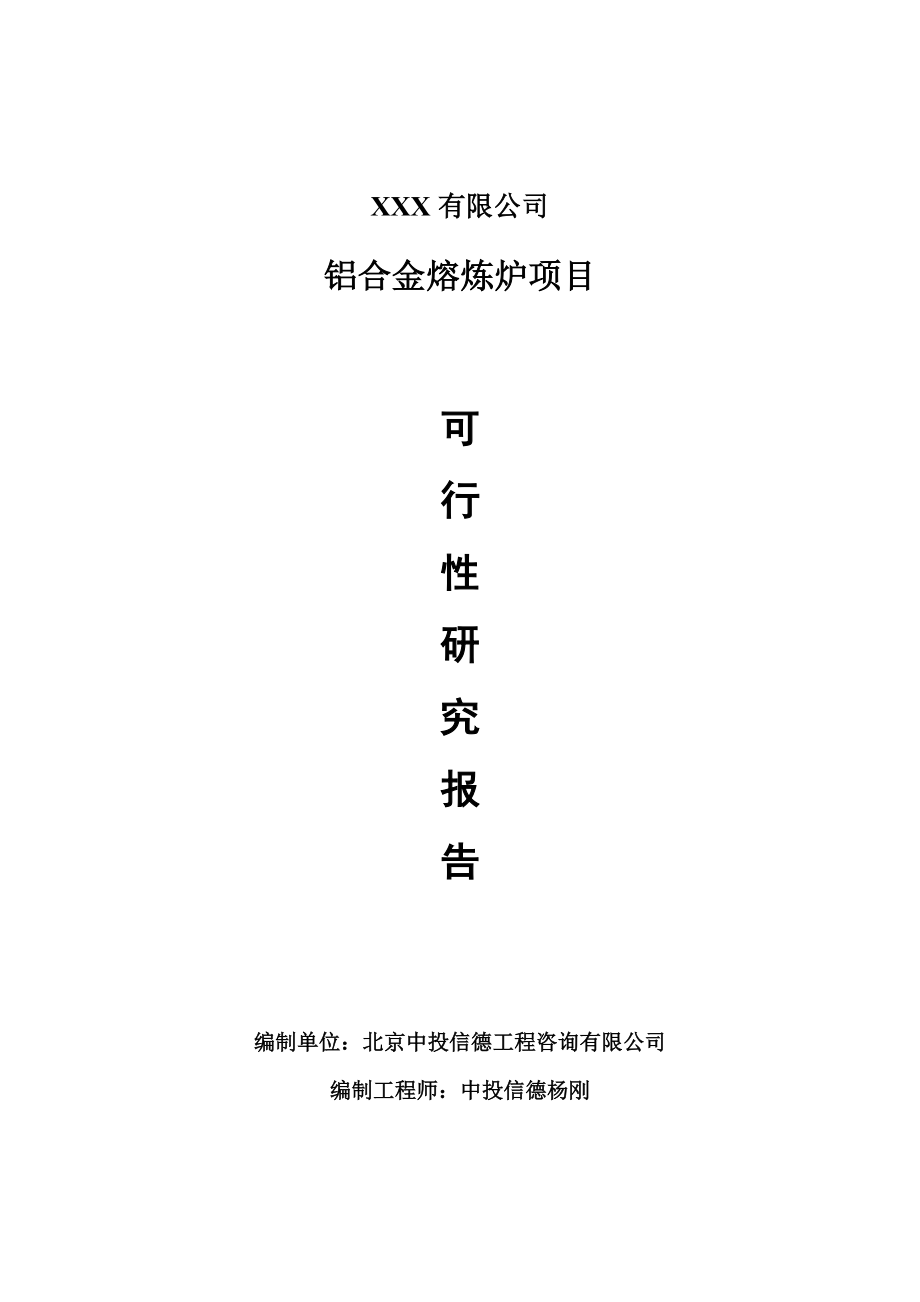 XXX 有限公司

铝合金熔炼炉项目

可

行

性

研

究

报

告

编制单位：北京中投信德工程咨询有限公司

编制工程师：中投信德杨刚